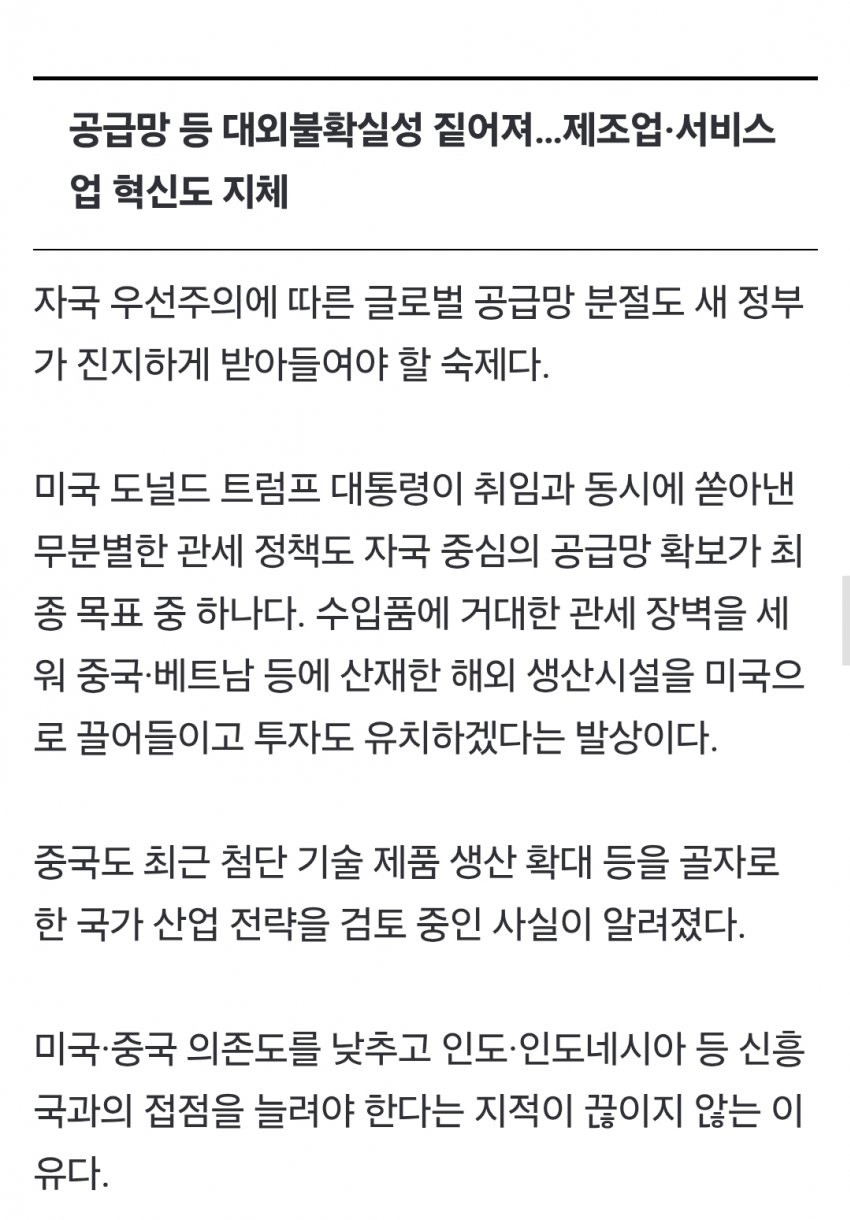 공급망 등 대외불확실성 짙어져...제조업·서비스업 혁신도 지체

자국 우선주의에 따른 글로벌 공급망 분절도 새 정부가 진지하게 받아들여야 할 숙제다.

미국 도널드 트럼프 대통령이 취임과 동시에 쏟아낸 무분별한 관세 정책도 자국 중심의 공급망 확보가 최종 목표 중 하나다. 수입품에 거대한 관세 장벽을 세워 중국·베트남 등에 산재한 해외 생산시설을 미국으로 끌어들이고 투자도 유치하겠다는 발상이다.

중국도 최근 첨단 기술 제품 생산 확대 등을 골자로 한 국가 산업 전략을 검토 중인 사실이 알려졌다.

미국·중국 의존도를 낮추고 인도·인도네시아 등 신흥국과의 접점을 늘려야 한다는 지적이 끊이지 않는 이유다.